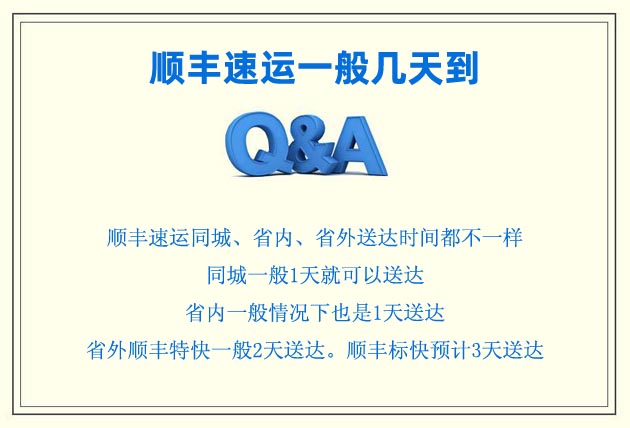 顺丰速运一般几天到

Q&A

顺丰速运同城、省内、省外送达时间都不一样
同城一般1天就可以送达
省内一般情况下也是1天送达
省外顺丰特快一般2天送达。顺丰标快预计3天送达